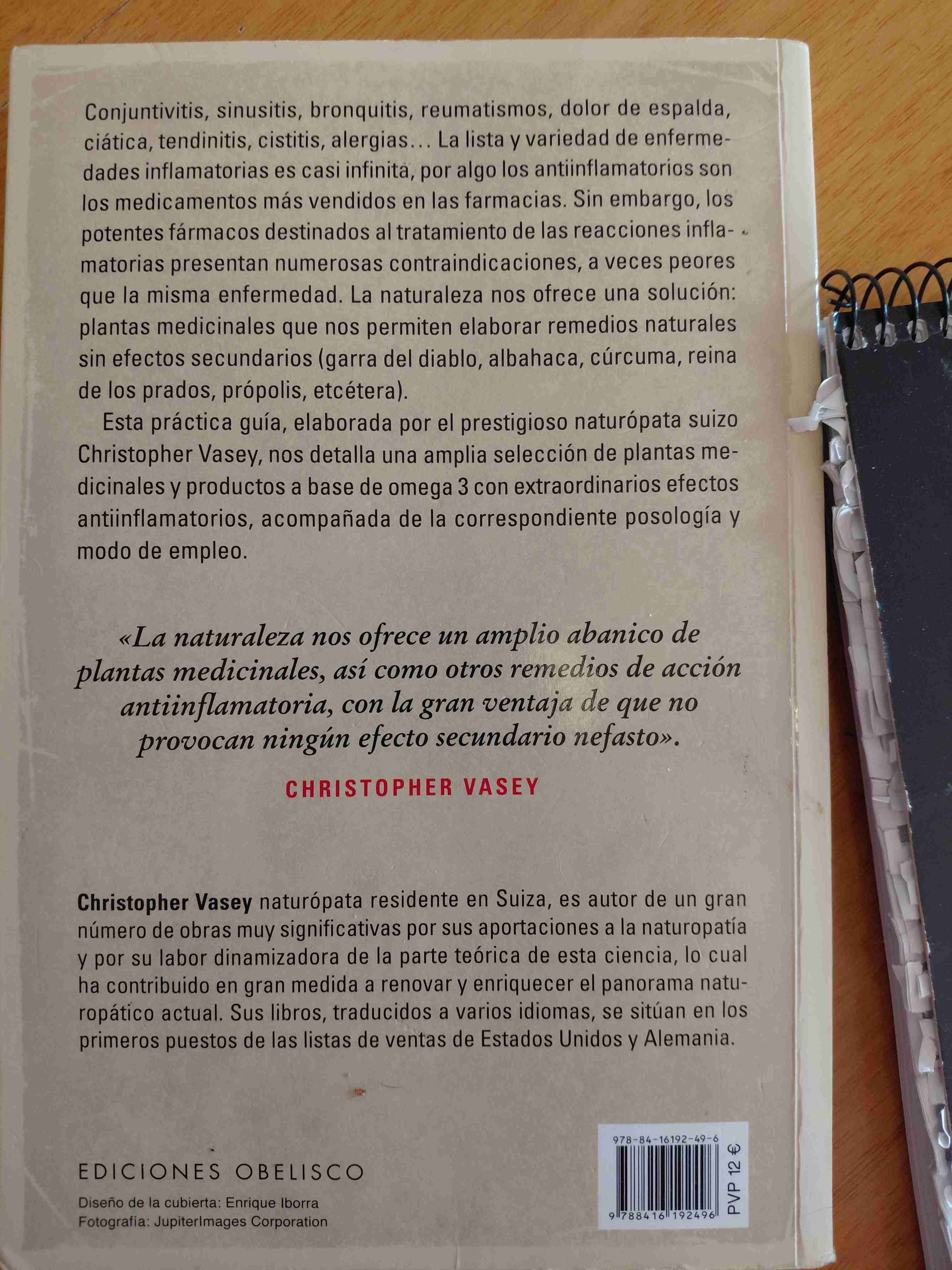 Conjuntivitis, sinusitis, bronquitis, reumatismos, dolor de espalda, ciática, tendinitis, cistitis, alergias… La lista y variedad de enfermedades inflamatorias es casi infinita, por algo los antiinflamatorios son los medicamentos más vendidos en las farmacias. Sin embargo, los potentes fármacos destinados al tratamiento de las reacciones inflamatorias presentan numerosas contraindicaciones, a veces peores que la misma enfermedad. La naturaleza nos ofrece una solución: plantas medicinales que nos permiten elaborar remedios naturales sin efectos secundarios (garra del diablo, albahaca, cúrcuma, reina de los prados, própolis, etcétera).

Esta práctica guía, elaborada por el prestigioso naturópata suizo Christopher Vasey, nos detalla una amplia selección de plantas medicinales y productos a base de omega 3 con extraordinarios efectos antiinflamatorios, acompañada de la correspondiente posología y modo de empleo.

«La naturaleza nos ofrece un amplio abanico de plantas medicinales, así como otros remedios de acción antiinflamatoria, con la gran ventaja de que no provocan ningún efecto secundario nefasto».

CHRISTOPHER VASEY

Christopher Vasey naturópata residente en Suiza, es autor de un gran número de obras muy significativas por sus aportaciones a la naturopatía y por su labor dinamizadora de la parte teórica de esta ciencia, lo cual ha contribuido en gran medida a renovar y enriquecer el panorama naturopático actual. Sus libros, traducidos a varios idiomas, se sitúan en los primeros puestos de las listas de ventas de Estados Unidos y Alemania.

EDICIONES OBELISCO

Diseño de la cubierta: Enrique Iborra
Fotografía: JupiterImages Corporation

978-84-16192-49-6
9 788416 192496
PVP 12 €